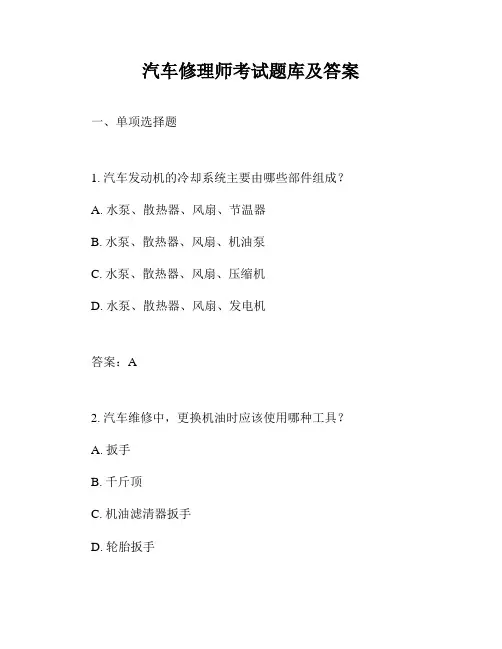 汽车修理师考试题库及答案

一、单项选择题

1. 汽车发动机的冷却系统主要由哪些部件组成？

A. 水泵、散热器、风扇、节温器

B. 水泵、散热器、风扇、机油泵

C. 水泵、散热器、风扇、压缩机

D. 水泵、散热器、风扇、发电机

答案：A

2. 汽车维修中，更换机油时应该使用哪种工具？

A. 扳手

B. 千斤顶

C. 机油滤清器扳手

D. 轮胎扳手